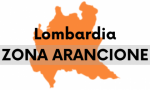 Lombardia
ZONA ARANCIONE